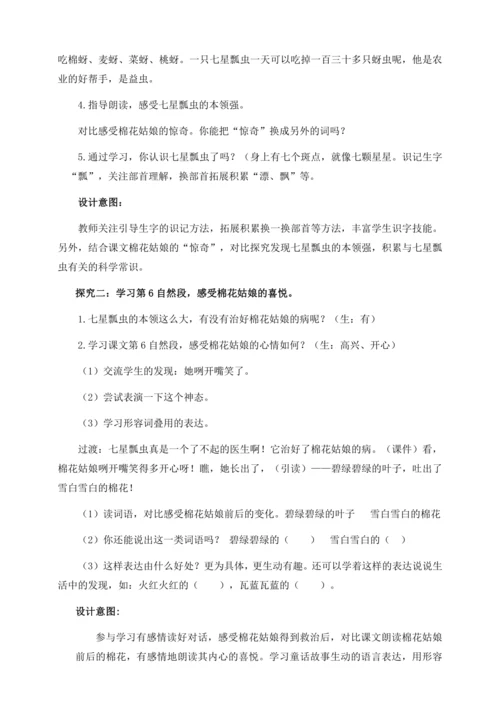 吃棉蚜、麦蚜、菜蚜、桃蚜。一只七星瓢虫一天可以吃掉一百三十多只蚜虫呢，他是农业的好帮手，是益虫。

4.指导朗读，感受七星瓢虫的本领强。

对比感受棉花姑娘的惊奇。你能把“惊奇”换成另外的词吗？

5.通过学习，你认识七星瓢虫了吗？（身上有七个斑点，就像七颗星星。识记生字“瓢”，关注部首理解，换部首拓展积累“漂、飘”等。

设计意图：

教师关注引导生字的识记方法，拓展积累换一换部首等方法，丰富学生识字技能。另外，结合课文棉花姑娘的“惊奇”，对比探究发现七星瓢虫的本领强，积累与七星瓢虫有关的科学常识。

探究二：学习第6自然段，感受棉花姑娘的喜悦。

1.七星瓢虫的本领这么大，有没有治好棉花姑娘的病呢？（生：有）

2.学习课文第6自然段，感受棉花姑娘的心情如何？（生：高兴、开心）

（1）交流学生的发现：她咧开嘴笑了。

（2）尝试表演一下这个神态。

（3）学习形容词叠用的表达。

过渡：七星瓢虫真是一个了不起的医生啊！它治好了棉花姑娘的病。（课件）看，棉花姑娘咧开嘴笑得多开心呀！瞧，她长出了，（引读）——碧绿碧绿的叶子，吐出了雪白雪白的棉花！

（1）读词语，对比感受棉花姑娘前后的变化。碧绿碧绿的叶子　雪白雪白的棉花

（2）你还能说出这一类词语吗？ 碧绿碧绿的（　　）　雪白雪白的（　）

（3）这样表达由什么好处？更为具体，更生动有趣。还可以学着这样的表达说说生活中的发现，如：火红火红的（　　），瓦蓝瓦蓝的（　　）。

设计意图：

参与学习有感情读好对话，感受棉花姑娘得到救治后，对比课文朗读棉花姑娘前后的棉花，有感情地朗读其内心的喜悦。学习童话故事生动的语言表达，用形容